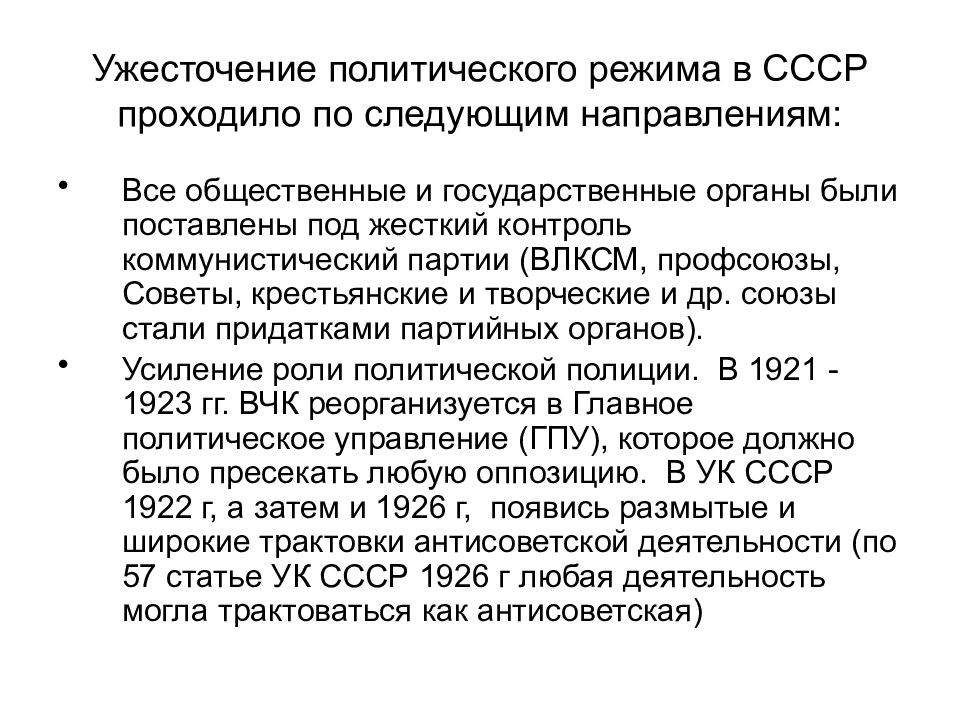 Ужесточение политического режима в СССР проходило по следующим направлениям:

• Все общественные и государственные органы были поставлены под жесткий контроль коммунистический партии (ВЛКСМ, профсоюзы, Советы, крестьянские и творческие и др. союзы стали придатками партийных органов).

• Усиление роли политической полиции. В 1921 - 1923 гг. ВЧК реорганизуется в Главное политическое управление (ГПУ), которое должно было пресекать любую оппозицию. В УК СССР 1922 г, а затем и 1926 г, появись размытые и широкие трактовки антисоветской деятельности (по 57 статье УК СССР 1926 г любая деятельность могла трактоваться как антисоветская)